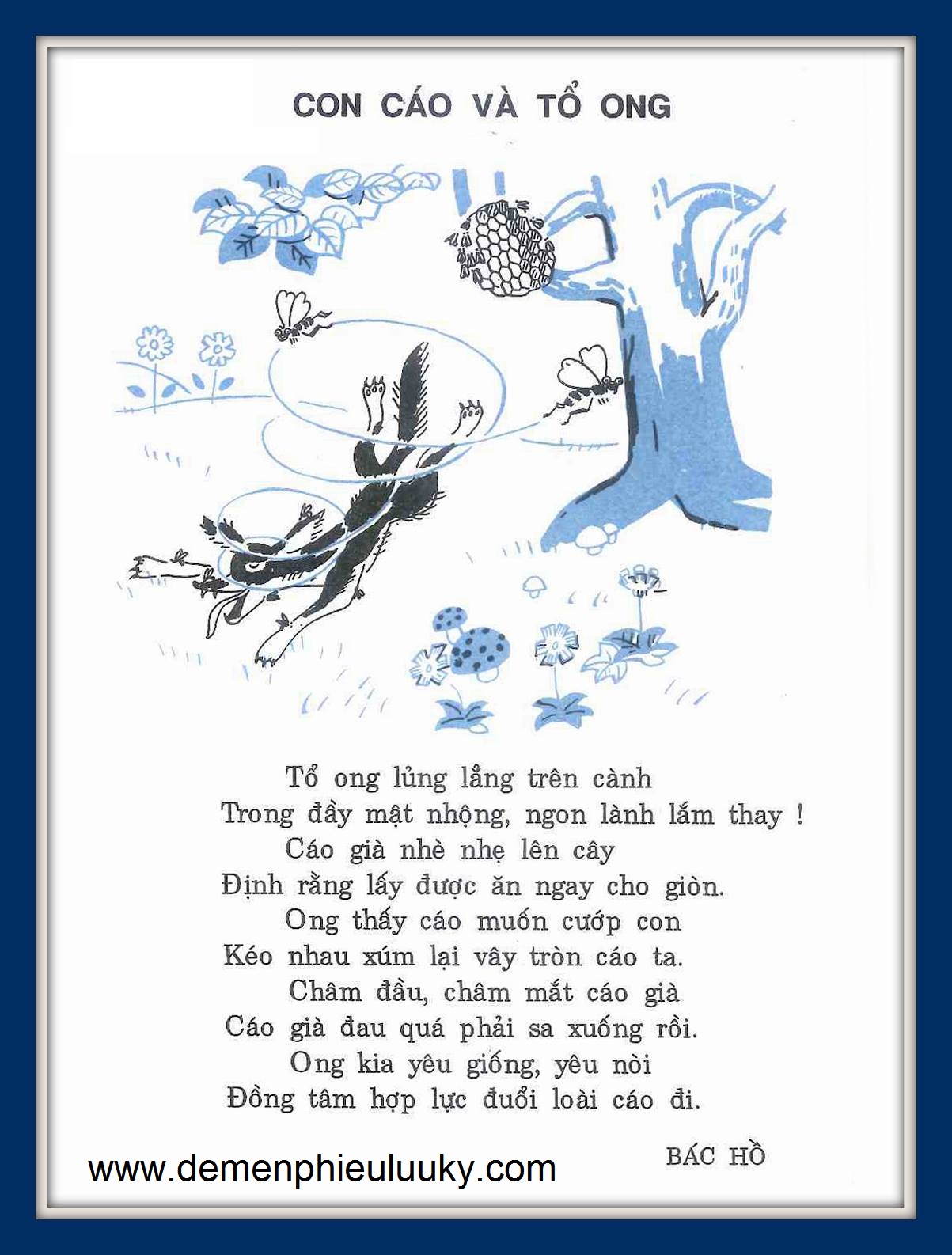 CON CÁO VÀ TỔ ONG

Tổ ong lủng lẳng trên cành
Trong đầy mật nhộng, ngon lành lắm thay !
Cáo già nhè nhẹ lên cây
Định rằng lấy được ăn ngay cho giòn.
Ong thấy cáo muốn cướp con
Kéo nhau xúm lại vây tròn cáo ta.
Châm đầu, châm mắt cáo già
Cáo già đau quá phải sa xuống rồi.
Ong kia yêu giống, yêu nòi
Đồng tâm hợp lực đuổi loài cáo đi.

BÁC HỒ

www.demenphieuluuky.com